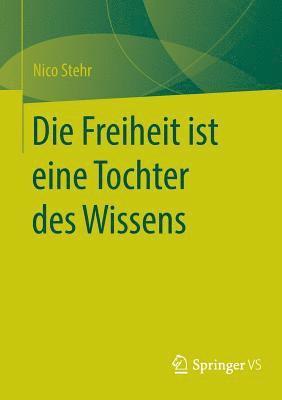 Nico Stehr

Die Freiheit ist eine Tochter des Wissens

Springer VS